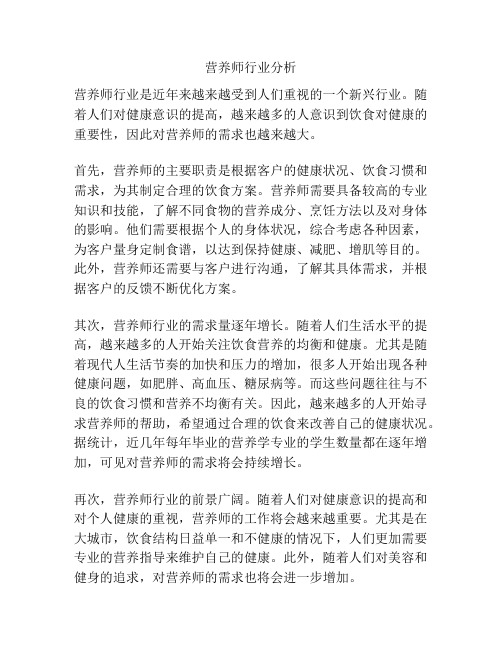 营养师行业分析

营养师行业是近年来越来越受到人们重视的一个新兴行业。随着人们对健康意识的提高，越来越多的人意识到饮食对健康的重要性，因此对营养师的需求也越来越大。

首先，营养师的主要职责是根据客户的健康状况、饮食习惯和需求，为其制定合理的饮食方案。营养师需要具备较高的专业知识和技能，了解不同食物的营养成分、烹饪方法以及对身体的影响。他们需要根据个人的身体状况，综合考虑各种因素，为客户量身定制食谱，以达到保持健康、减肥、增肌等目的。此外，营养师还需要与客户进行沟通，了解其具体需求，并根据客户的反馈不断优化方案。

其次，营养师行业的需求量逐年增长。随着人们生活水平的提高，越来越多的人开始关注饮食营养的均衡和健康。尤其是随着现代人生活节奏的加快和压力的增加，很多人开始出现各种健康问题，如肥胖、高血压、糖尿病等。而这些问题往往与不良的饮食习惯和营养不均衡有关。因此，越来越多的人开始寻求营养师的帮助，希望通过合理的饮食来改善自己的健康状况。据统计，近几年每年毕业的营养学专业的学生数量都在逐年增加，可见对营养师的需求将会持续增长。

再次，营养师行业的前景广阔。随着人们对健康意识的提高和对个人健康的重视，营养师的工作将会越来越重要。尤其是在大城市，饮食结构日益单一和不健康的情况下，人们更加需要专业的营养指导来维护自己的健康。此外，随着人们对美容和健身的追求，对营养师的需求也将会进一步增加。